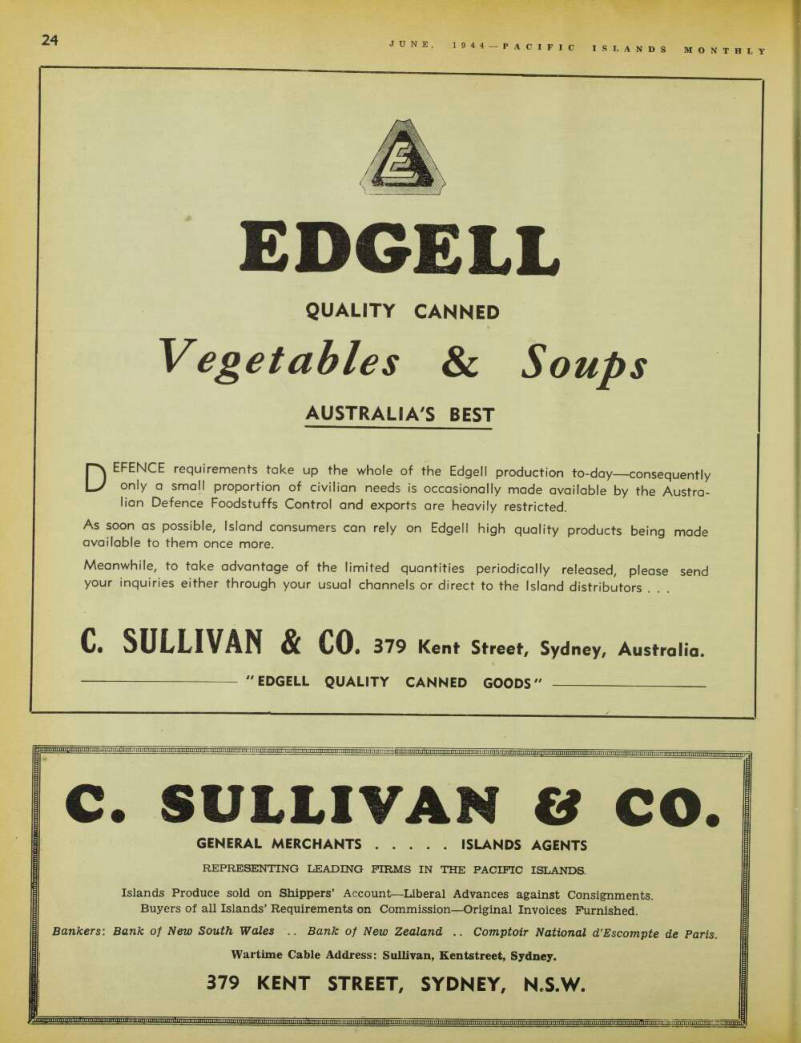 24

JUNE, 1944—PACIFIC ISLANDS MONTHLY

E

EDGELL

QUALITY CANNED

Vegetables & Soups

AUSTRALIA'S BEST

DEFENCE requirements take up the whole of the Edgell production to-day—consequently only a small proportion of civilian needs is occasionally made available by the Australian Defence Foodstuffs Control and exports are heavily restricted.

As soon as possible, Island consumers can rely on Edgell high quality products being made available to them once more.

Meanwhile, to take advantage of the limited quantities periodically released, please send your inquiries either through your usual channels or direct to the Island distributors . . .

C. SULLIVAN & CO. 379 Kent Street, Sydney, Australia.

"EDGELL QUALITY CANNED GOODS"

C. SULLIVAN & CO.

GENERAL MERCHANTS . . . . . ISLANDS AGENTS

REPRESENTING LEADING FIRMS IN THE PACIFIC ISLANDS.

Islands Produce sold on Shippers' Account—Liberal Advances against Consignments.
Buyers of all Islands' Requirements on Commission—Original Invoices Furnished.

Bankers: Bank of New South Wales .. Bank of New Zealand .. Comptoir National d'Escompte de Paris.

Wartime Cable Address: Sullivan, Kentstreet, Sydney.

379 KENT STREET, SYDNEY, N.S.W.